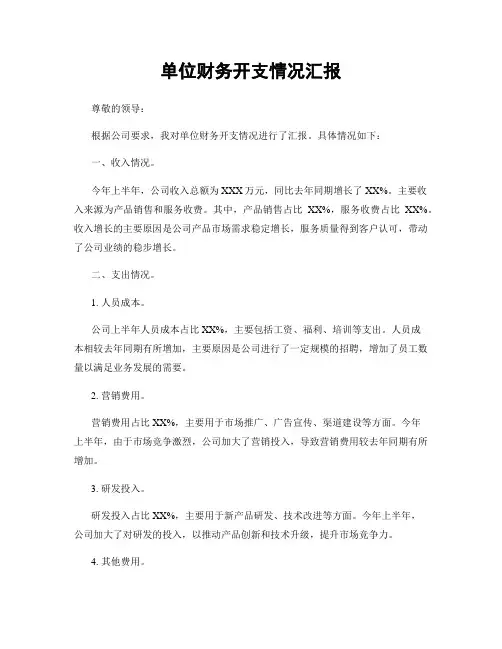 单位财务开支情况汇报

尊敬的领导：

根据公司要求，我对单位财务开支情况进行了汇报，具体情况如下：

一、收入情况。

今年上半年，公司收入总额为XXX万元，同比去年同期增长了XX%。主要收入来源为产品销售和服务收费。其中，产品销售占比 XX%，服务收费占比 XX%。收入增长的主要原因是公司产品市场需求稳定增长，服务质量得到客户认可，带动了公司业绩的稳步增长。

二、支出情况。

1. 人员成本。

公司上半年人员成本占比XX%，主要包括工资、福利、培训等支出。人员成本相较去年同期有所增加，主要原因是公司进行了一定规模的招聘，增加了员工数量以满足业务发展的需要。

2. 营销费用。

营销费用占比XX%，主要用于市场推广、广告宣传、渠道建设等方面。今年上半年，由于市场竞争激烈，公司加大了营销投入，导致营销费用较去年同期有所增加。

3. 研发投入。

研发投入占比XX%，主要用于新产品研发、技术改进等方面。今年上半年，公司加大了对研发的投入，以推动产品创新和技术升级，提升市场竞争力。

4. 其他费用。